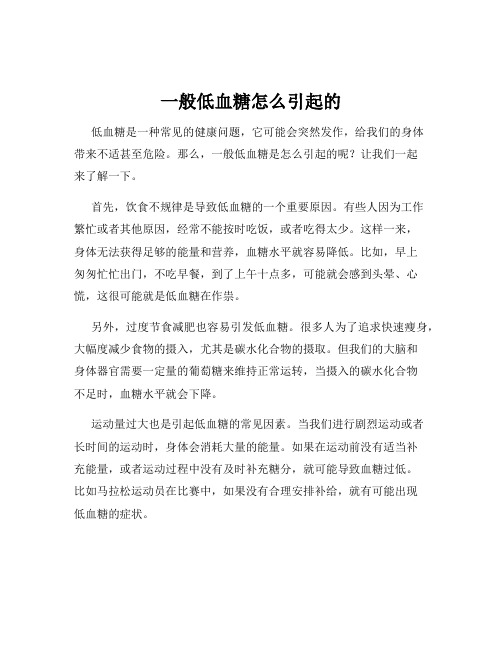 一般低血糖怎么引起的

低血糖是一种常见的健康问题，它可能会突然发作，给我们的身体带来不适甚至危险。那么，一般低血糖是怎么引起的呢？让我们一起来了解一下。

首先，饮食不规律是导致低血糖的一个重要原因。有些人因为工作繁忙或者其他原因，经常不能按时吃饭，或者吃得太少。这样一来，身体无法获得足够的能量和营养，血糖水平就容易降低。比如，早上匆匆忙忙出门，不吃早餐，到了上午十点多，可能就会感到头晕、心慌，这很可能就是低血糖在作祟。

另外，过度节食减肥也容易引发低血糖。很多人为了追求快速瘦身，大幅度减少食物的摄入，尤其是碳水化合物的摄取。但我们的大脑和身体器官需要一定量的葡萄糖来维持正常运转，当摄入的碳水化合物不足时，血糖水平就会下降。

运动量过大也是引起低血糖的常见因素。当我们进行剧烈运动或者长时间的运动时，身体会消耗大量的能量。如果在运动前没有适当补充能量，或者运动过程中没有及时补充糖分，就可能导致血糖过低。比如马拉松运动员在比赛中，如果没有合理安排补给，就有可能出现低血糖的症状。